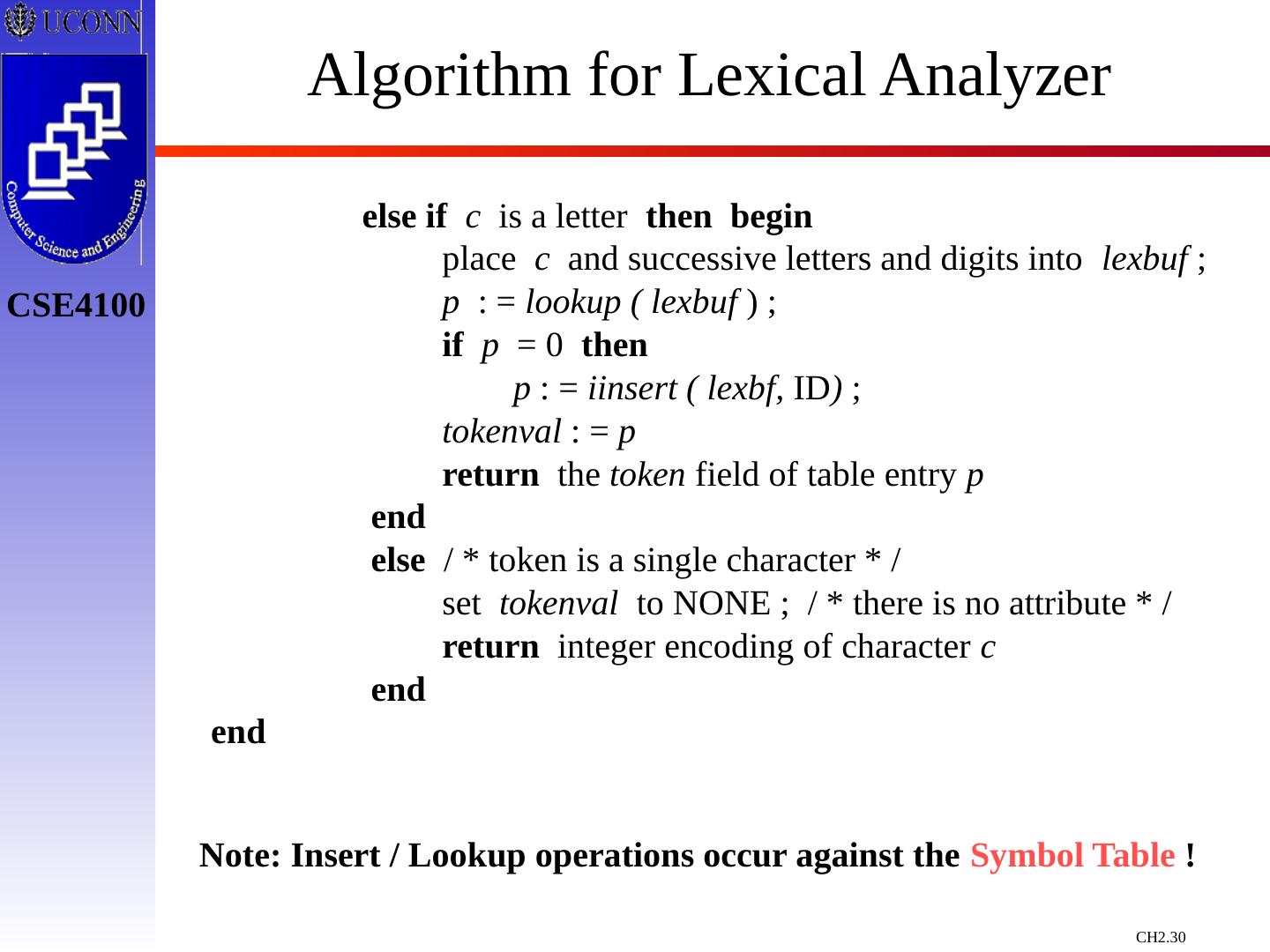 UCONN

Computer Science and Engineering

CSE4100

Algorithm for Lexical Analyzer

else if c is a letter then begin
place c and successive letters and digits into lexbuf ;
p : = lookup ( lexbuf ) ;
if p = 0 then
p : = iinsert ( lexbf, ID) ;
tokenval : = p
return the token field of table entry p
end
else / * token is a single character * /
set tokenval to NONE ; / * there is no attribute * /
return integer encoding of character c
end
end

Note: Insert / Lookup operations occur against the Symbol Table !

CH2.30